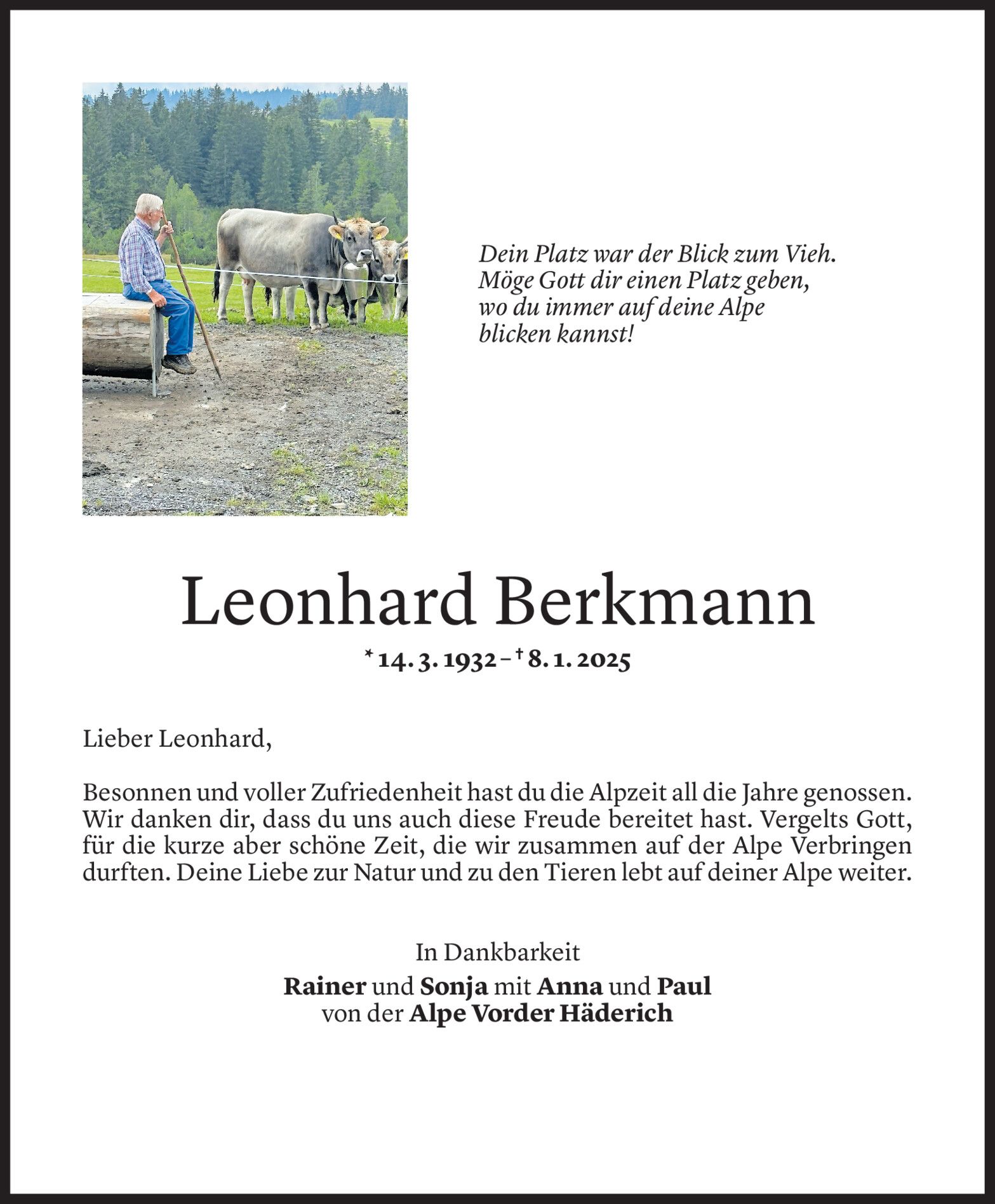 Dein Platz war der Blick zum Vieh.
Möge Gott dir einen Platz geben,
wo du immer auf deine Alpe
blicken kannst!

Leonhard Berkmann

* 14. 3. 1932 – † 8. 1. 2025

Lieber Leonhard,

Besonnen und voller Zufriedenheit hast du die Alpzeit all die Jahre genossen. Wir danken dir, dass du uns auch diese Freude bereitet hast. Vergelts Gott, für die kurze aber schöne Zeit, die wir zusammen auf der Alpe Verbringen durften. Deine Liebe zur Natur und zu den Tieren lebt auf deiner Alpe weiter.

In Dankbarkeit
Rainer und Sonja mit Anna und Paul
von der Alpe Vorder Häderich